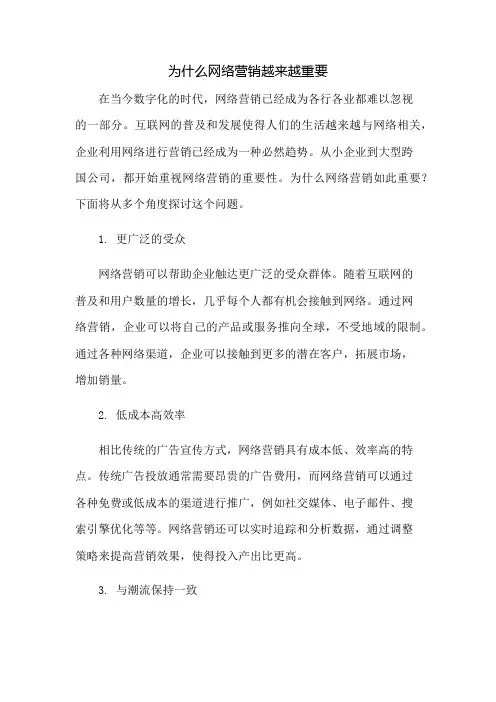 为什么网络营销越来越重要

在当今数字化的时代，网络营销已经成为各行各业都难以忽视的一部分。互联网的普及和发展使得人们的生活越来越与网络相关，企业利用网络进行营销已经成为一种必然趋势。从小企业到大型跨国公司，都开始重视网络营销的重要性。为什么网络营销如此重要？下面将从多个角度探讨这个问题。

1. 更广泛的受众

网络营销可以帮助企业触达更广泛的受众群体。随着互联网的普及和用户数量的增长，几乎每个人都有机会接触到网络。通过网络营销，企业可以将自己的产品或服务推向全球，不受地域的限制。通过各种网络渠道，企业可以接触到更多的潜在客户，拓展市场，增加销量。

2. 低成本高效率

相比传统的广告宣传方式，网络营销具有成本低、效率高的特点。传统广告投放通常需要昂贵的广告费用，而网络营销可以通过各种免费或低成本的渠道进行推广，例如社交媒体、电子邮件、搜索引擎优化等等。网络营销还可以实时追踪和分析数据，通过调整策略来提高营销效果，使得投入产出比更高。

3. 与潮流保持一致